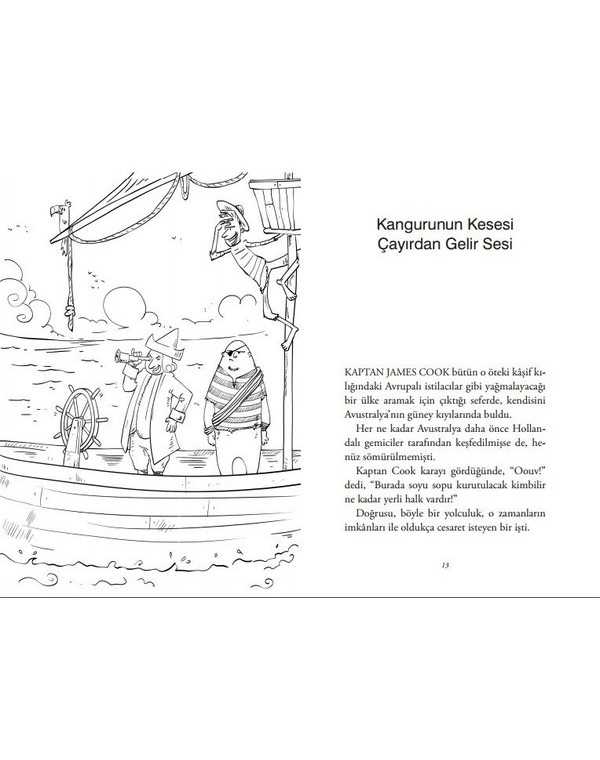 Kangurunun Kesesi
Çayırdan Gelir Sesi

KAPTAN JAMES COOK bütün o öteki kâşif kılığındaki Avrupalı istilacılar gibi yağmalayacağı bir ülke aramak için çıktığı seferde, kendisini Avustralya'nın güney kıyılarında buldu.

Her ne kadar Avustralya daha önce Hollandalı gemiciler tarafından keşfedilmişse de, henüz sömürülmemişti.

Kaptan Cook karayı gördüğünde, "Oouv!" dedi, "Burada soyu sopu kurutulacak kimbilir ne kadar yerli halk vardır!"

Doğrusu, böyle bir yolculuk, o zamanların imkânları ile oldukça cesaret isteyen bir işti.

13